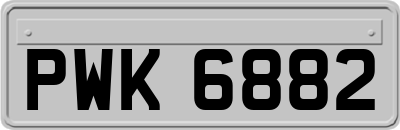 PWK 6882